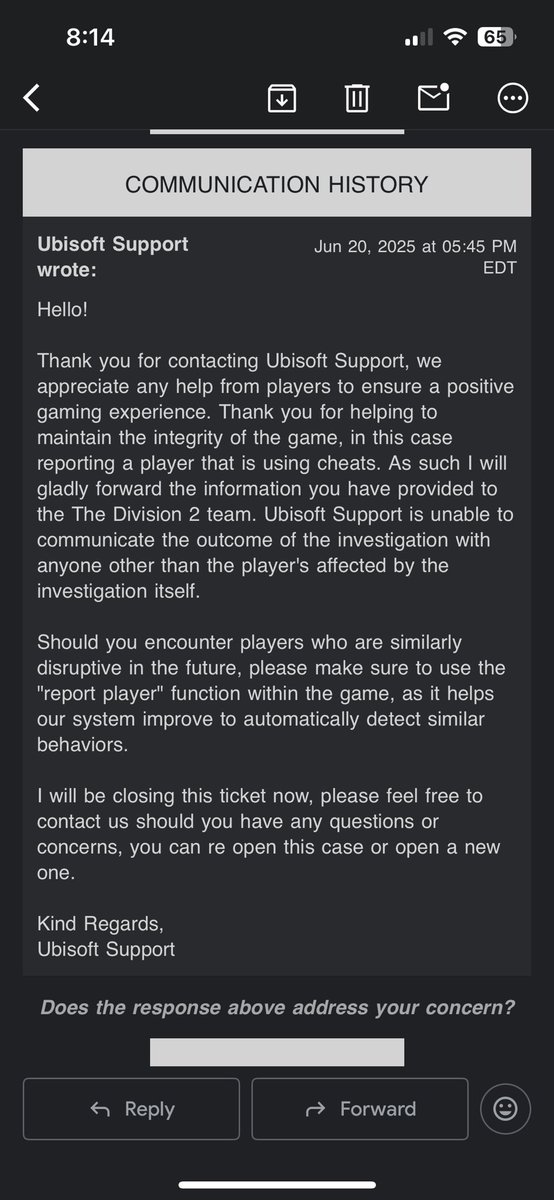 8:14

65

COMMUNICATION HISTORY

Ubisoft Support wrote:

Jun 20, 2025 at 05:45 PM EDT

Hello!

Thank you for contacting Ubisoft Support, we appreciate any help from players to ensure a positive gaming experience. Thank you for helping to maintain the integrity of the game, in this case reporting a player that is using cheats. As such I will gladly forward the information you have provided to the The Division 2 team. Ubisoft Support is unable to communicate the outcome of the investigation with anyone other than the player's affected by the investigation itself.

Should you encounter players who are similarly disruptive in the future, please make sure to use the "report player" function within the game, as it helps our system improve to automatically detect similar behaviors.

I will be closing this ticket now, please feel free to contact us should you have any questions or concerns, you can re open this case or open a new one.

Kind Regards,
Ubisoft Support

Does the response above address your concern?

Reply

Forward